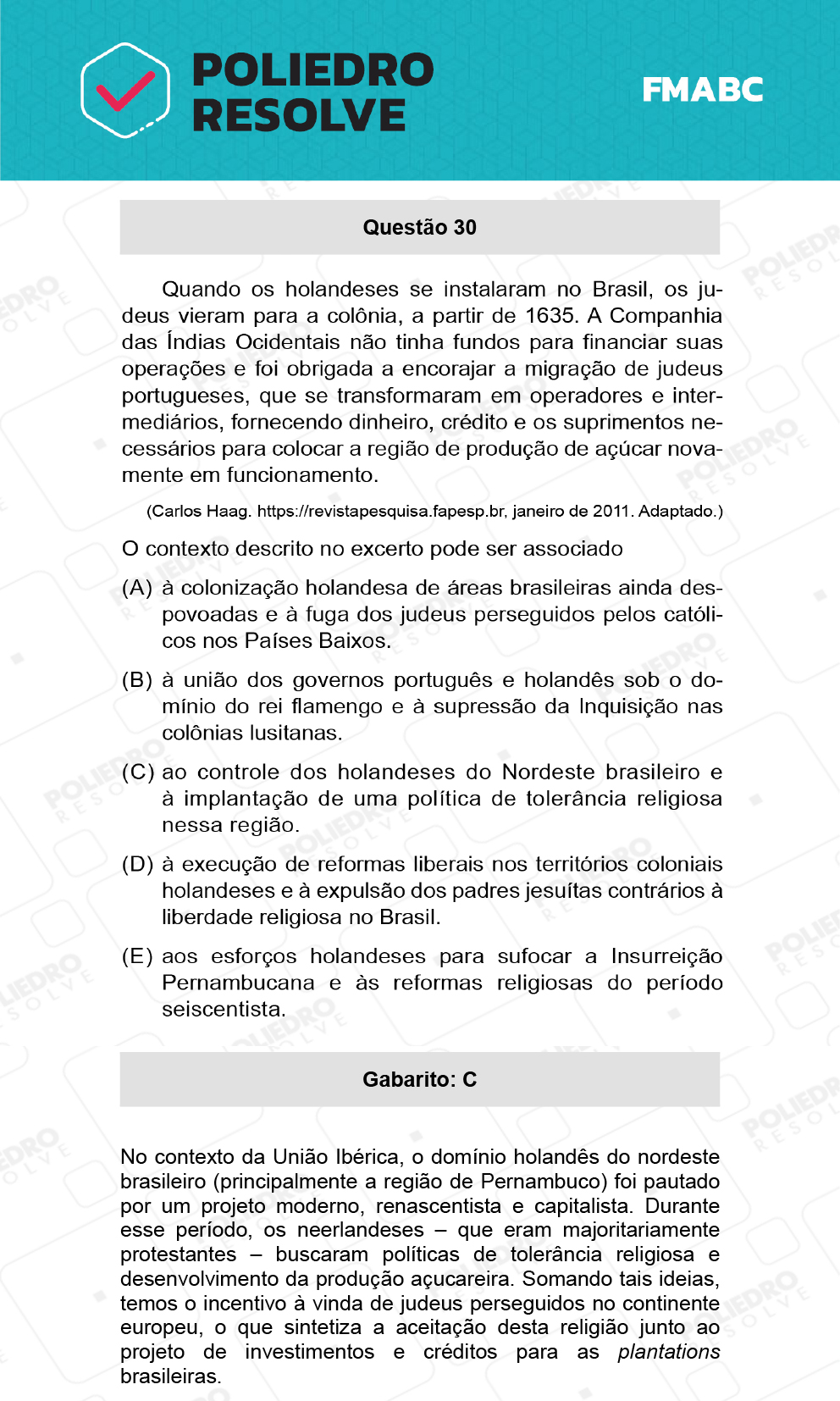 POLIEDRO RESOLVE

FMABC

Questão 30

Quando os holandeses se instalaram no Brasil, os judeus vieram para a colônia, a partir de 1635. A Companhia das Índias Ocidentais não tinha fundos para financiar suas operações e foi obrigada a encorajar a migração de judeus portugueses, que se transformaram em operadores e intermediários, fornecendo dinheiro, crédito e os suprimentos necessários para colocar a região de produção de açúcar novamente em funcionamento.

(Carlos Haag. https://revistapesquisa.fapesp.br, janeiro de 2011. Adaptado.)

O contexto descrito no excerto pode ser associado

(A) à colonização holandesa de áreas brasileiras ainda despovoadas e à fuga dos judeus perseguidos pelos católicos nos Países Baixos.

(B) à união dos governos português e holandês sob o domínio do rei flamengo e à supressão da Inquisição nas colônias lusitanas.

(C) ao controle dos holandeses do Nordeste brasileiro e à implantação de uma política de tolerância religiosa nessa região.

(D) à execução de reformas liberais nos territórios coloniais holandeses e à expulsão dos padres jesuítas contrários à liberdade religiosa no Brasil.

(E) aos esforços holandeses para sufocar a Insurreição Pernambucana e às reformas religiosas do período seiscentista.

Gabarito: C

No contexto da União Ibérica, o domínio holandês do nordeste brasileiro (principalmente a região de Pernambuco) foi pautado por um projeto moderno, renascentista e capitalista. Durante esse período, os neerlandeses – que eram majoritariamente protestantes – buscaram políticas de tolerância religiosa e desenvolvimento da produção açucareira. Somando tais ideias, temos o incentivo à vinda de judeus perseguidos no continente europeu, o que sintetiza a aceitação desta religião junto ao projeto de investimentos e créditos para as plantations brasileiras.